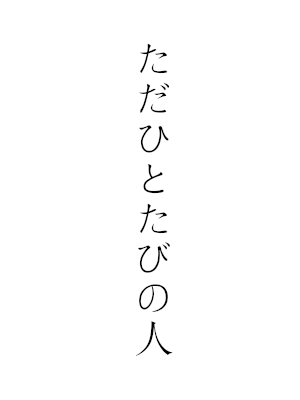 ただひとたびの人